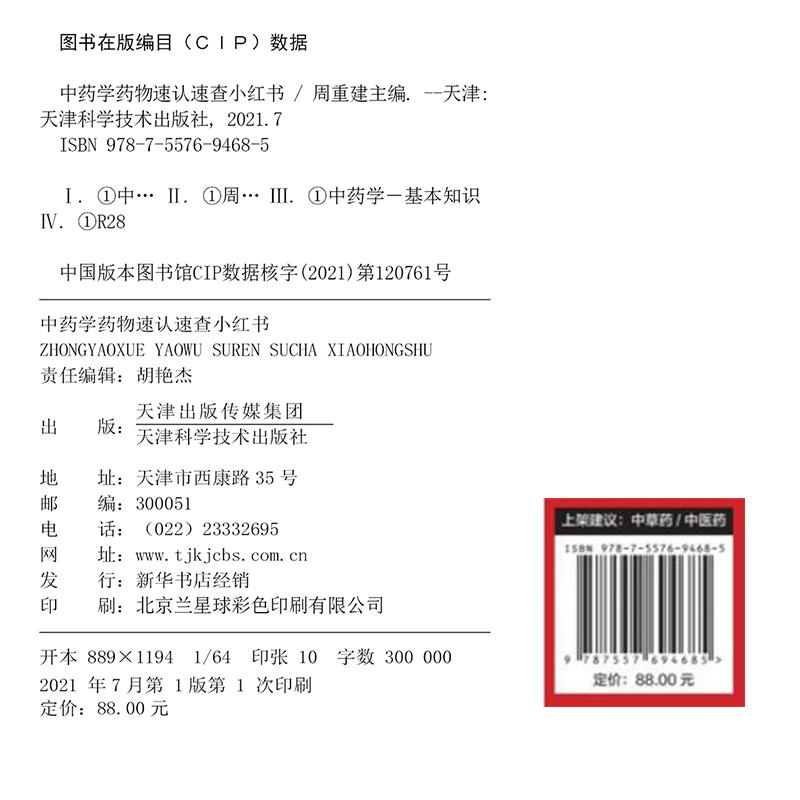 图书在版编目（CIP）数据

中药学药物速认速查小红书 / 周重建主编. --天津: 天津科学技术出版社, 2021.7
ISBN 978-7-5576-9468-5

Ⅰ. ①中… Ⅱ. ①周… Ⅲ. ①中药学－基本知识 Ⅳ. ①R28

中国版本图书馆CIP数据核字(2021)第120761号

中药学药物速认速查小红书
ZHONGYAOXUE YAOWU SUREN SUCHA XIAOHONGSHU
责任编辑：胡艳杰

出　　版：天津出版传媒集团
天津科学技术出版社

地　　址：天津市西康路 35 号
邮　　编：300051
电　　话：（022）23332695
网　　址：www.tjkjcbs.com.cn
发　　行：新华书店经销
印　　刷：北京兰星球彩色印刷有限公司

开本 889×1194　1/64　印张 10　字数 300 000
2021 年 7 月第 1 版第 1 次印刷
定价：88.00 元

上架建议：中草药 / 中医药
ISBN 978-7-5576-9468-5
9 787557 694685 >
定价：88.00 元